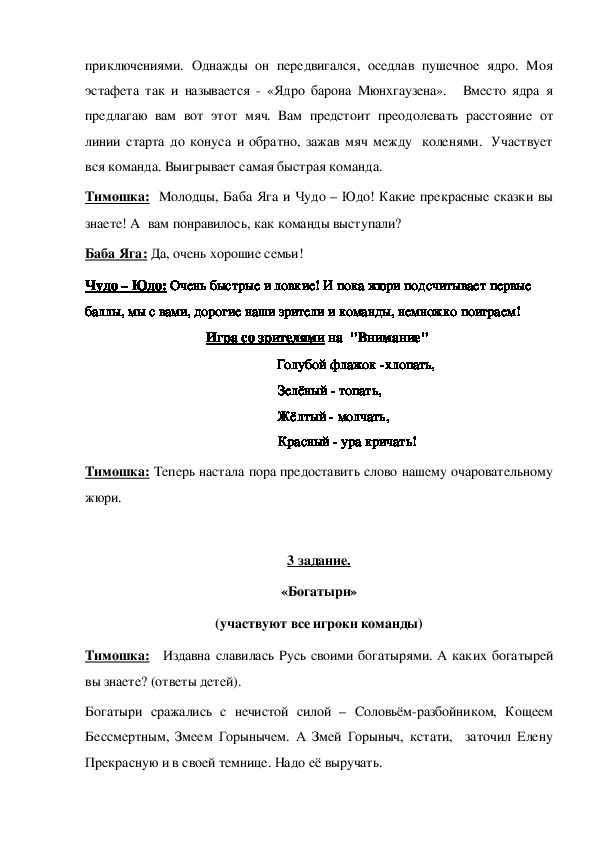 приключениями. Однажды он передвигался, оседлав пушечное ядро. Моя эстафета так и называется - «Ядро барона Мюнхгаузена». Вместо ядра я предлагаю вам вот этот мяч. Вам предстоит преодолевать расстояние от линии старта до конуса и обратно, зажав мяч между коленями. Участвует вся команда. Выигрывает самая быстрая команда.

Тимошка: Молодцы, Баба Яга и Чудо – Юдо! Какие прекрасные сказки вы знаете! А вам понравилось, как команды выступали?

Баба Яга: Да, очень хорошие семьи!

Чудо – Юдо: Очень быстрые и ловкие! И пока жюри подсчитывает первые баллы, мы с вами, дорогие наши зрители и команды, немножко поиграем!

Игра со зрителями на "Внимание"

Голубой флажок -хлопать,

Зелёный - топать,

Жёлтый - молчать,

Красный - ура кричать!

Тимошка: Теперь настала пора предоставить слово нашему очаровательному жюри.

3 задание.

«Богатыри»

(участвуют все игроки команды)

Тимошка: Издавна славилась Русь своими богатырями. А каких богатырей вы знаете? (ответы детей).

Богатыри сражались с нечистой силой – Соловьём-разбойником, Кощеем Бессмертным, Змеем Горынычем. А Змей Горыныч, кстати, заточил Елену Прекрасную и в своей темнице. Надо её выручать.